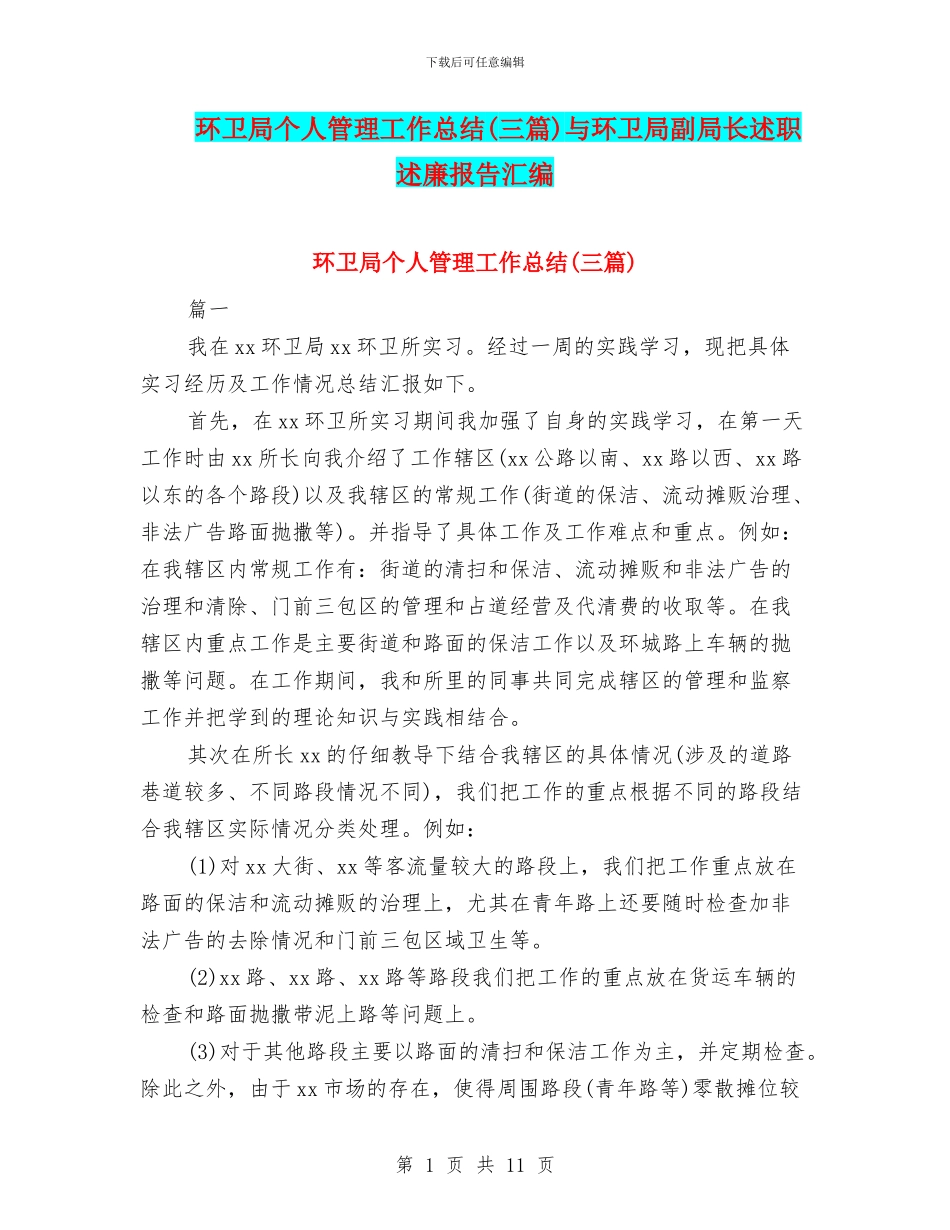 下载后可任意编辑

环卫局个人管理工作总结(三篇)与环卫局副局长述职述廉报告汇编

环卫局个人管理工作总结(三篇)

篇一

我在xx环卫局xx环卫所实习。经过一周的实践学习，现把具体实习经历及工作情况总结汇报如下。

首先，在xx环卫所实习期间我加强了自身的实践学习，在第一天工作时由xx所长向我介绍了工作辖区(xx公路以南、xx路以西、xx路以东的各个路段)以及我辖区的常规工作(街道的保洁、流动摊贩治理、非法广告路面抛撒等)。并指导了具体工作及工作难点和重点。例如：在我辖区内常规工作有：街道的清扫和保洁、流动摊贩和非法广告的治理和清除、门前三包区的管理和占道经营及代清费的收取等。在我辖区内重点工作是主要街道和路面的保洁工作以及环城路上车辆的抛撒等问题。在工作期间，我和所里的同事共同完成辖区的管理和监察工作并把学到的理论知识与实践相结合。

其次在所长xx的仔细教导下结合我辖区的具体情况(涉及的道路巷道较多、不同路段情况不同)，我们把工作的重点根据不同的路段结合我辖区实际情况分类处理。例如：

(1)对xx大街、xx等客流量较大的路段上，我们把工作重点放在路面的保洁和流动摊贩的治理上，尤其在青年路上还要随时检查加非法广告的去除情况和门前三包区域卫生等。

(2)xx路、xx路、xx路等路段我们把工作的重点放在货运车辆的检查和路面抛撒带泥上路等问题上。

(3)对于其他路段主要以路面的清扫和保洁工作为主，并定期检查。除此之外，由于xx市场的存在，使得周围路段(青年路等)零散摊位较

第 1 页 共 11 页